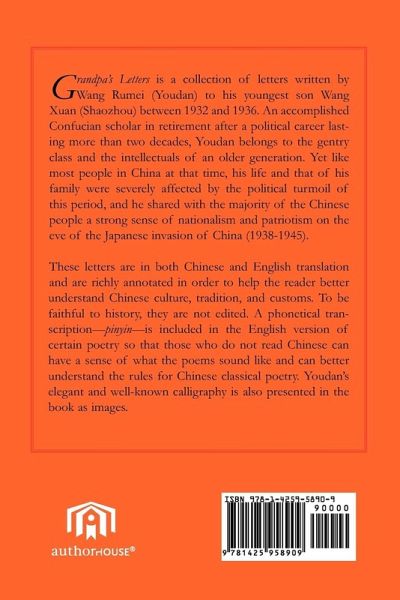 Grandpa's Letters is a collection of letters written by Wang Rumei (Youdan) to his youngest son Wang Xuan (Shaozhou) between 1932 and 1936. An accomplished Confucian scholar in retirement after a political career lasting more than two decades, Youdan belongs to the gentry class and the intellectuals of an older generation. Yet like most people in China at that time, his life and that of his family were severely affected by the political turmoil of this period, and he shared with the majority of the Chinese people a strong sense of nationalism and patriotism on the eve of the Japanese invasion of China (1938-1945).

These letters are in both Chinese and English translation and are richly annotated in order to help the reader better understand Chinese culture, tradition, and customs. To be faithful to history, they are not edited. A phonetical transcription—pinyin—is included in the English version of certain poetry so that those who do not read Chinese can have a sense of what the poems sound like and can better understand the rules for Chinese classical poetry. Youdan's elegant and well-known calligraphy is also presented in the book as images.

authorHOUSE®

ISBN 978-1-4259-5890-9

90000

9 781425 958909